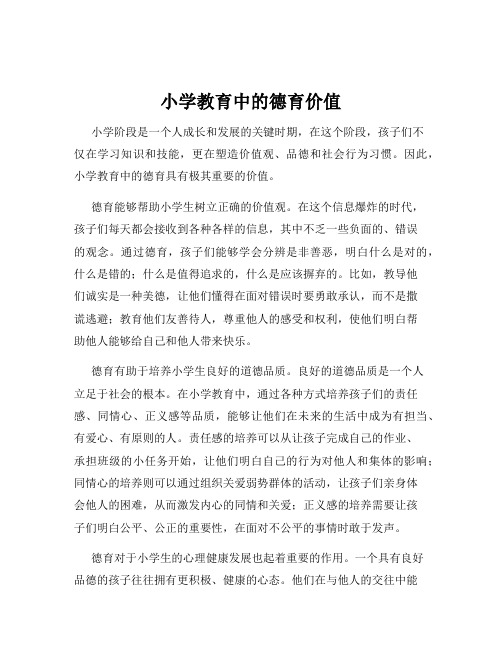 小学教育中的德育价值

小学阶段是一个人成长和发展的关键时期，在这个阶段，孩子们不仅在学习知识和技能，更在塑造价值观、品德和社会行为习惯。因此，小学教育中的德育具有极其重要的价值。

德育能够帮助小学生树立正确的价值观。在这个信息爆炸的时代，孩子们每天都会接收到各种各样的信息，其中不乏一些负面的、错误的观念。通过德育，孩子们能够学会分辨是非善恶，明白什么是对的，什么是错的；什么是值得追求的，什么是应该摒弃的。比如，教导他们诚实是一种美德，让他们懂得在面对错误时要勇敢承认，而不是撒谎逃避；教育他们友善待人，尊重他人的感受和权利，使他们明白帮助他人能够给自己和他人带来快乐。

德育有助于培养小学生良好的道德品质。良好的道德品质是一个人立足于社会的根本。在小学教育中，通过各种方式培养孩子们的责任感、同情心、正义感等品质，能够让他们在未来的生活中成为有担当、有爱心、有原则的人。责任感的培养可以从让孩子完成自己的作业、承担班级的小任务开始，让他们明白自己的行为对他人和集体的影响；同情心的培养则可以通过组织关爱弱势群体的活动，让孩子们亲身体会他人的困难，从而激发内心的同情和关爱；正义感的培养需要让孩子们明白公平、公正的重要性，在面对不公平的事情时敢于发声。

德育对于小学生的心理健康发展也起着重要的作用。一个具有良好品德的孩子往往拥有更积极、健康的心态。他们在与他人的交往中能